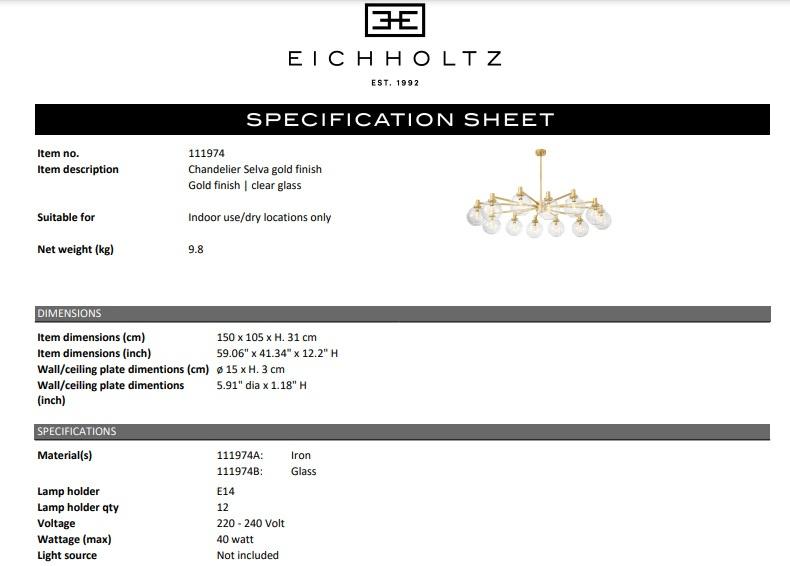 EICHHOLTZ

EST. 1992

SPECIFICATION SHEET

Item no. 111974
Item description Chandelier Selva gold finish
Gold finish | clear glass

Suitable for Indoor use/dry locations only

Net weight (kg) 9.8

DIMENSIONS

Item dimensions (cm) 150 x 105 x H. 31 cm
Item dimensions (inch) 59.06" x 41.34" x 12.2" H
Wall/ceiling plate dimentions (cm) ø 15 x H. 3 cm
Wall/ceiling plate dimentions (inch) 5.91" dia x 1.18" H

SPECIFICATIONS

Material(s) 111974A: Iron
111974B: Glass

Lamp holder E14
Lamp holder qty 12
Voltage 220 - 240 Volt
Wattage (max) 40 watt
Light source Not included